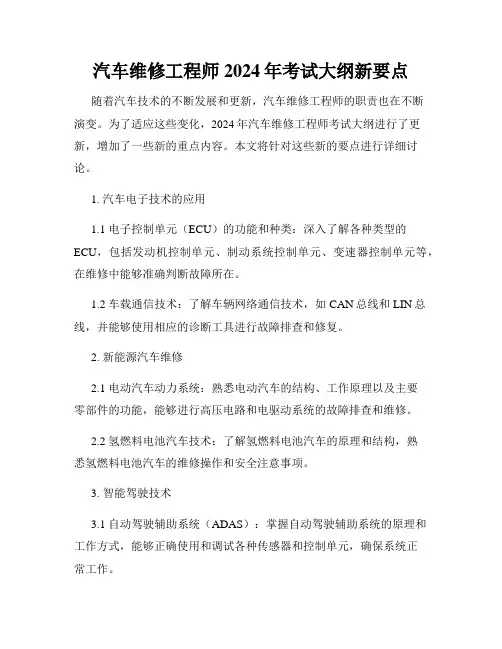 汽车维修工程师 2024 年考试大纲新要点

随着汽车技术的不断发展和更新，汽车维修工程师的职责也在不断演变。为了适应这些变化，2024 年汽车维修工程师考试大纲进行了更新，增加了一些新的重点内容。本文将针对这些新的要点进行详细讨论。

1. 汽车电子技术的应用

1.1 电子控制单元（ECU）的功能和种类：深入了解各种类型的 ECU，包括发动机控制单元、制动系统控制单元、变速器控制单元等，在维修中能够准确判断故障所在。

1.2 车载通信技术：了解车辆网络通信技术，如 CAN 总线和 LIN 总线，并能够使用相应的诊断工具进行故障排查和修复。

2. 新能源汽车维修

2.1 电动汽车动力系统：熟悉电动汽车的结构、工作原理以及主要零部件的功能，能够进行高压电路和电驱动系统的故障排查和维修。

2.2 氢燃料电池汽车技术：了解氢燃料电池汽车的原理和结构，熟悉氢燃料电池汽车的维修操作和安全注意事项。

3. 智能驾驶技术

3.1 自动驾驶辅助系统（ADAS）：掌握自动驾驶辅助系统的原理和工作方式，能够正确使用和调试各种传感器和控制单元，确保系统正常工作。